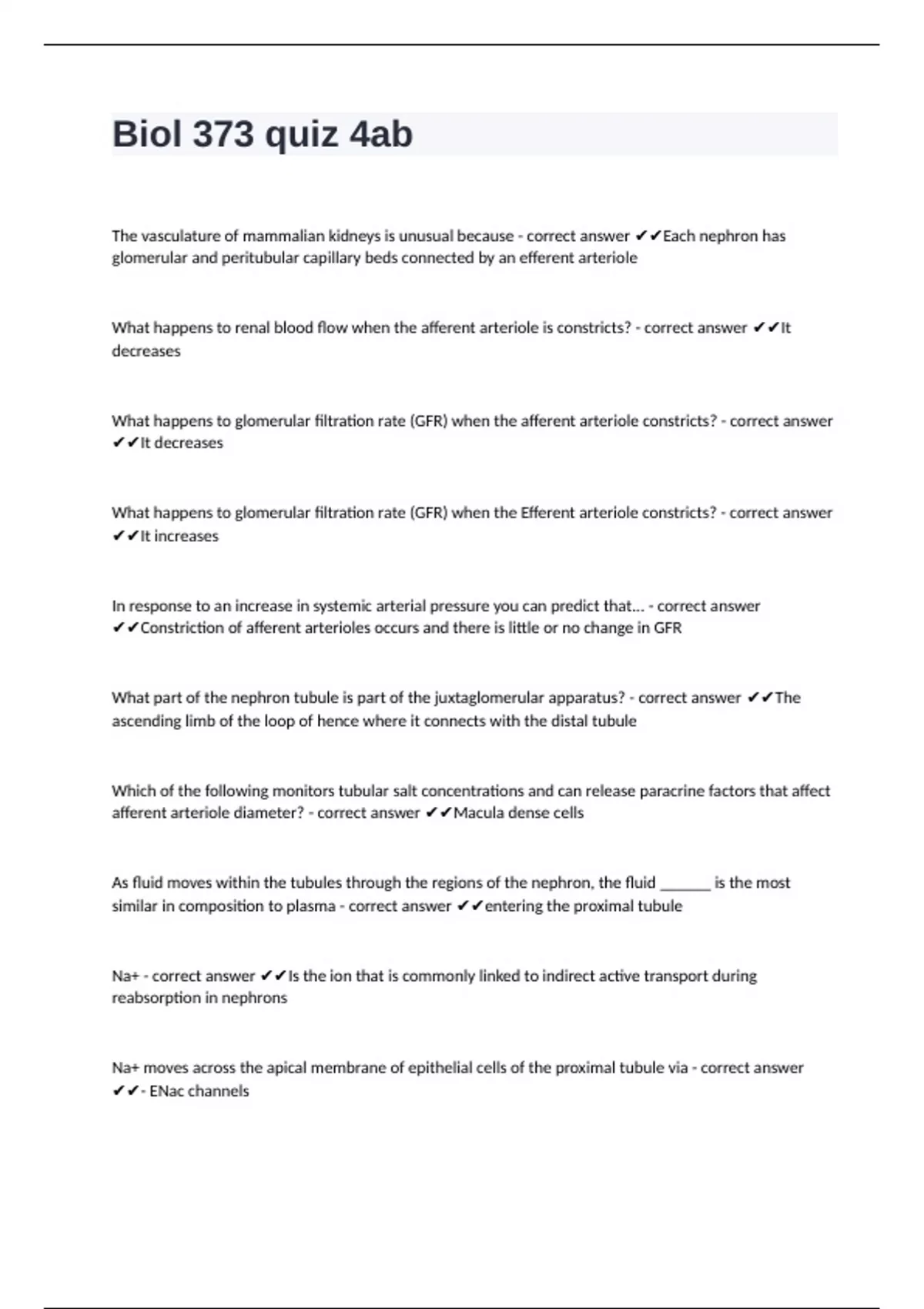 Biol 373 quiz 4ab

The vasculature of mammalian kidneys is unusual because - correct answer ✔✔Each nephron has glomerular and peritubular capillary beds connected by an efferent arteriole

What happens to renal blood flow when the afferent arteriole is constricts? - correct answer ✔✔It decreases

What happens to glomerular filtration rate (GFR) when the afferent arteriole constricts? - correct answer ✔✔It decreases

What happens to glomerular filtration rate (GFR) when the Efferent arteriole constricts? - correct answer ✔✔It increases

In response to an increase in systemic arterial pressure you can predict that... - correct answer ✔✔Constriction of afferent arterioles occurs and there is little or no change in GFR

What part of the nephron tubule is part of the juxtaglomerular apparatus? - correct answer ✔✔The ascending limb of the loop of hence where it connects with the distal tubule

Which of the following monitors tubular salt concentrations and can release paracrine factors that affect afferent arteriole diameter? - correct answer ✔✔Macula dense cells

As fluid moves within the tubules through the regions of the nephron, the fluid _______ is the most similar in composition to plasma - correct answer ✔✔entering the proximal tubule

Na+ - correct answer ✔✔Is the ion that is commonly linked to indirect active transport during reabsorption in nephrons

Na+ moves across the apical membrane of epithelial cells of the proximal tubule via - correct answer ✔✔- ENac channels